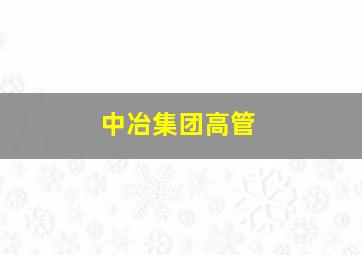 中冶集团高管